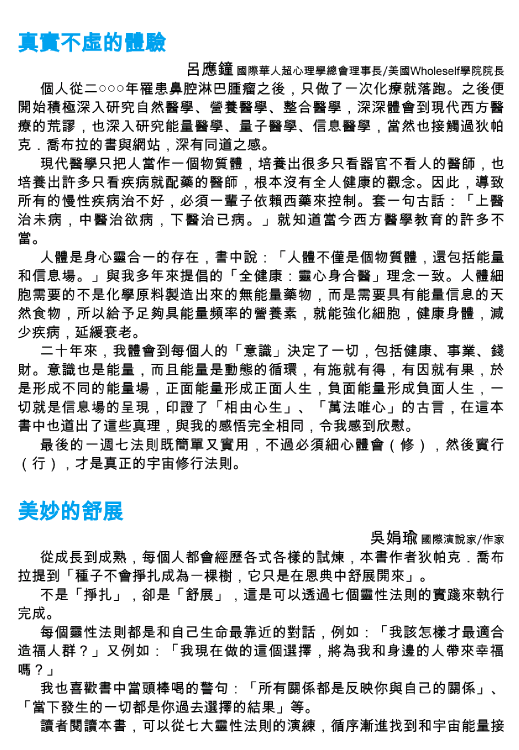 真實不虛的體驗

呂應鐘 國際華人超心理學總會理事長/美國Wholeself學院院長

個人從二○○○年罹患鼻腔淋巴腫瘤之後，只做了一次化療就落跑。之後便開始積極深入研究自然醫學、營養醫學、整合醫學，深深體會到現代西方醫療的荒謬，也深入研究能量醫學、量子醫學、信息醫學，當然也接觸過狄帕克．喬布拉的書與網站，深有同道之感。

現代醫學只把人當作一個物質體，培養出很多只看器官不看人的醫師，也培養出許多只看疾病就配藥的醫師，根本沒有全人健康的觀念。因此，導致所有的慢性疾病治不好，必須一輩子依賴西藥來控制。套一句古話：「上醫治未病，中醫治欲病，下醫治已病。」就知道當今西方醫學教育的許多不當。

人體是身心靈合一的存在，書中說：「人體不僅是個物質體，還包括能量和信息場。」與我多年來提倡的「全健康：靈心身合醫」理念一致。人體細胞需要的不是化學原料製造出來的無能量藥物，而是需要具有能量信息的天然食物，所以給予足夠具能量頻率的營養素，就能強化細胞，健康身體，減少疾病，延緩衰老。

二十年來，我體會到每個人的「意識」決定了一切，包括健康、事業、錢財。意識也是能量，而且能量是動態的循環，有施就有得，有因就有果，於是形成不同的能量場，正面能量形成正面人生，負面能量形成負面人生，一切就是信息場的呈現，印證了「相由心生」、「萬法唯心」的古言，在這本書中也道出了這些真理，與我的感悟完全相同，令我感到欣慰。

最後的一週七法則既簡單又實用，不過必須細心體會（修），然後實行（行），才是真正的宇宙修行法則。

美妙的舒展

吳娟瑜 國際演說家/作家

從成長到成熟，每個人都會經歷各式各樣的試煉，本書作者狄帕克．喬布拉提到「種子不會掙扎成為一棵樹，它只是在恩典中舒展開來」。

不是「掙扎」，卻是「舒展」，這是可以透過七個靈性法則的實踐來執行完成。

每個靈性法則都是和自己生命最靠近的對話，例如：「我該怎樣才最適合造福人群？」又例如：「我現在做的這個選擇，將為我和身邊的人帶來幸福嗎？」

我也喜歡書中當頭棒喝的警句：「所有關係都是反映你與自己的關係」、「當下發生的一切都是你過去選擇的結果」等。

讀者閱讀本書，可以從七大靈性法則的演練，循序漸進找到和宇宙能量接